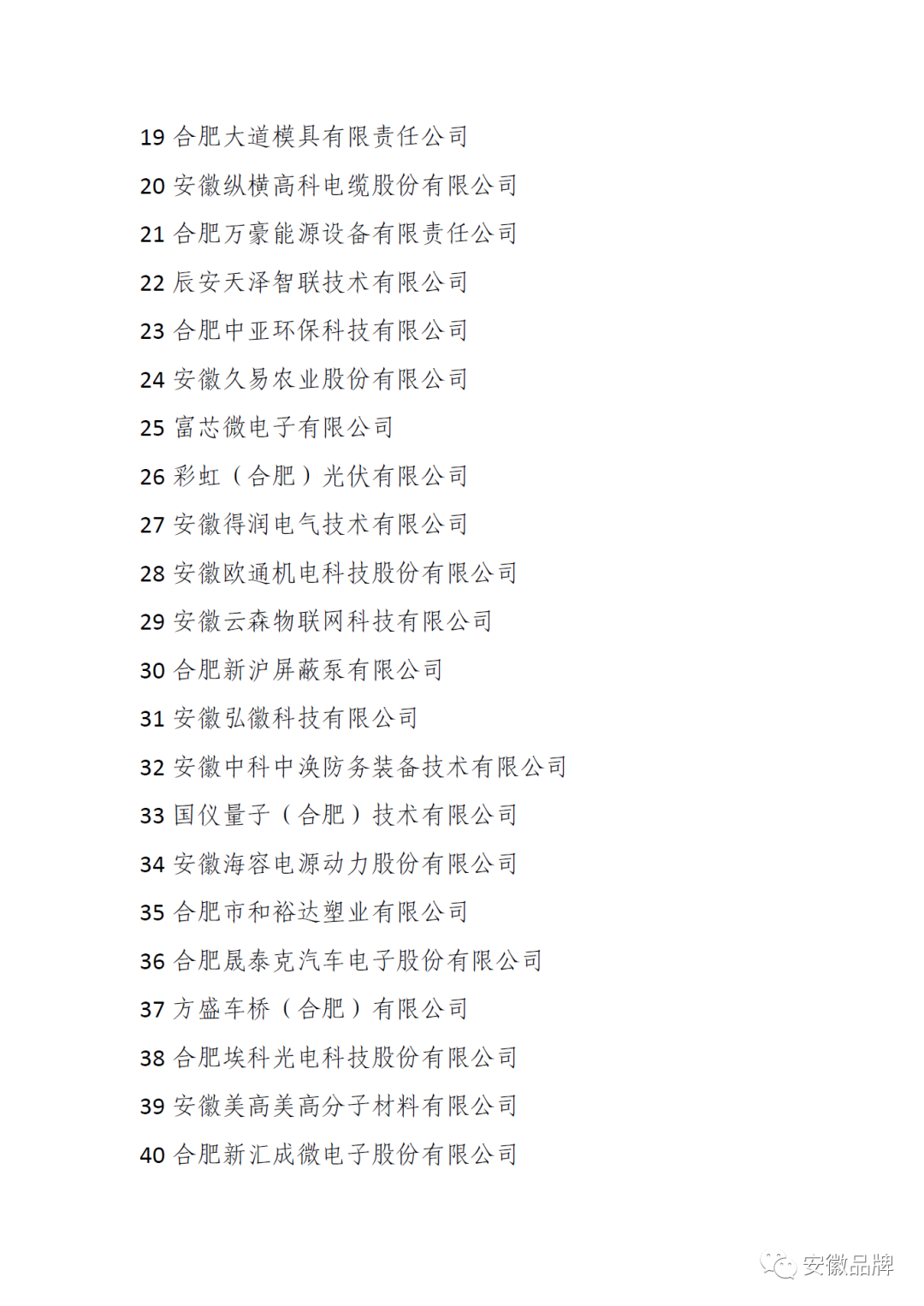 19 合肥大道模具有限责任公司

20 安徽纵横高科电缆股份有限公司

21 合肥万豪能源设备有限责任公司

22 辰安天泽智联技术有限公司

23 合肥中亚环保科技有限公司

24 安徽久易农业股份有限公司

25 富芯微电子有限公司

26 彩虹（合肥）光伏有限公司

27 安徽得润电气技术有限公司

28 安徽欧通机电科技股份有限公司

29 安徽云森物联网科技有限公司

30 合肥新沪屏蔽泵有限公司

31 安徽弘徽科技有限公司

32 安徽中科中涣防务装备技术有限公司

33 国仪量子（合肥）技术有限公司

34 安徽海容电源动力股份有限公司

35 合肥市和裕达塑业有限公司

36 合肥晟泰克汽车电子股份有限公司

37 方盛车桥（合肥）有限公司

38 合肥埃科光电科技股份有限公司

39 安徽美高美高分子材料有限公司

40 合肥新汇成微电子股份有限公司

安徽品牌